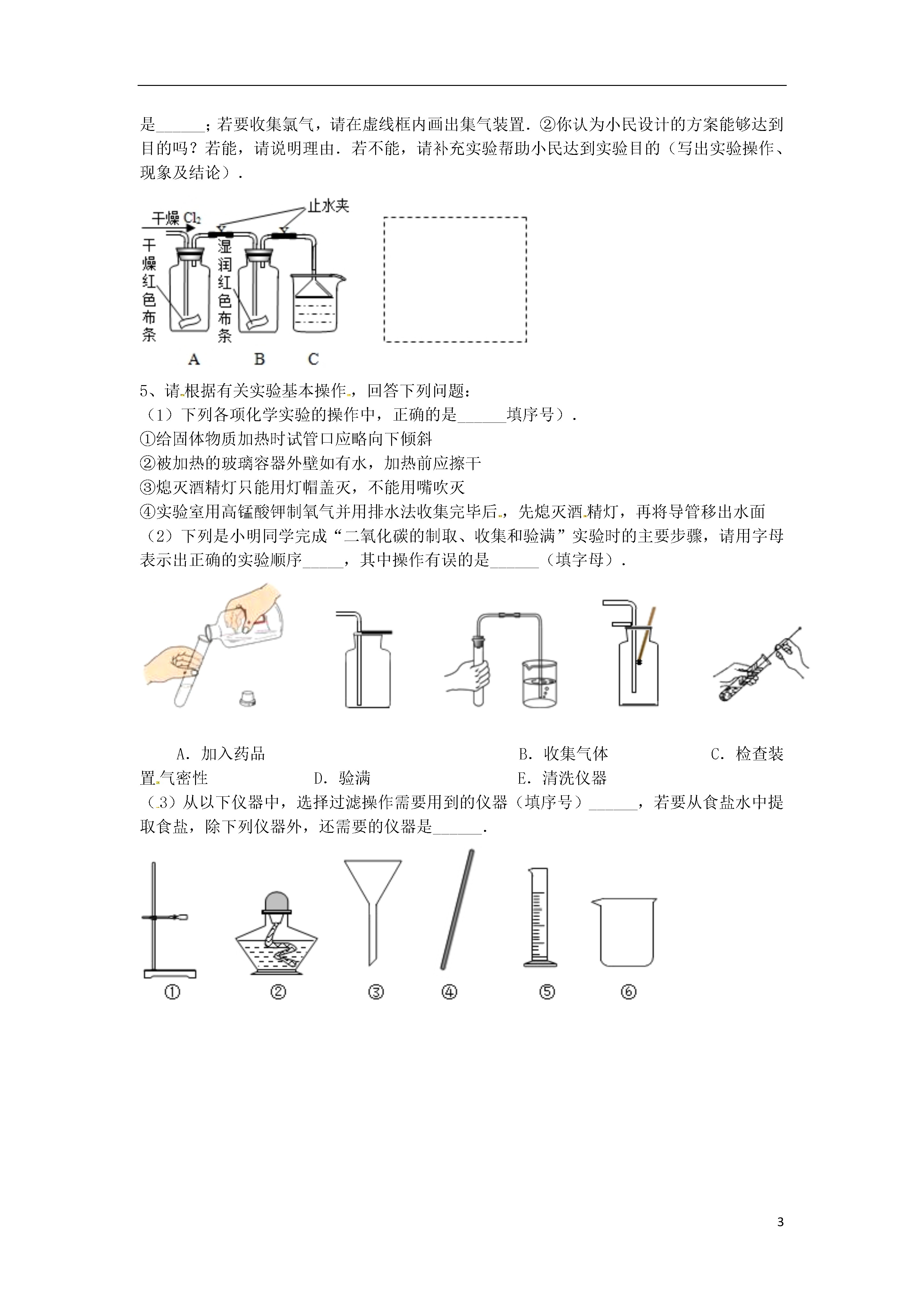 是______；若要收集氯气，请在虚线框内画出集气装置．②你认为小民设计的方案能够达到目的吗？若能，请说明理由．若不能，请补充实验帮助小民达到实验目的（写出实验操作、现象及结论）．

干燥 $Cl_2$

止水夹

干燥红色布条

湿润红色布条

A B C

5、请根据有关实验基本操作，回答下列问题：
（1）下列各项化学实验的操作中，正确的是______填序号）．
①给固体物质加热时试管口应略向下倾斜
②被加热的玻璃容器外壁如有水，加热前应擦干
③熄灭酒精灯只能用灯帽盖灭，不能用嘴吹灭
④实验室用高锰酸钾制氧气并用排水法收集完毕后，先熄灭酒精灯，再将导管移出水面
（2）下列是小明同学完成“二氧化碳的制取、收集和验满”实验时的主要步骤，请用字母表示出正确的实验顺序_____，其中操作有误的是______（填字母）．

A．加入药品 B．收集气体 C．检查装置气密性 D．验满 E．清洗仪器
（3）从以下仪器中，选择过滤操作需要用到的仪器（填序号）______，若要从食盐水中提取食盐，除下列仪器外，还需要的仪器是______．

① ② ③ ④ ⑤ ⑥

3